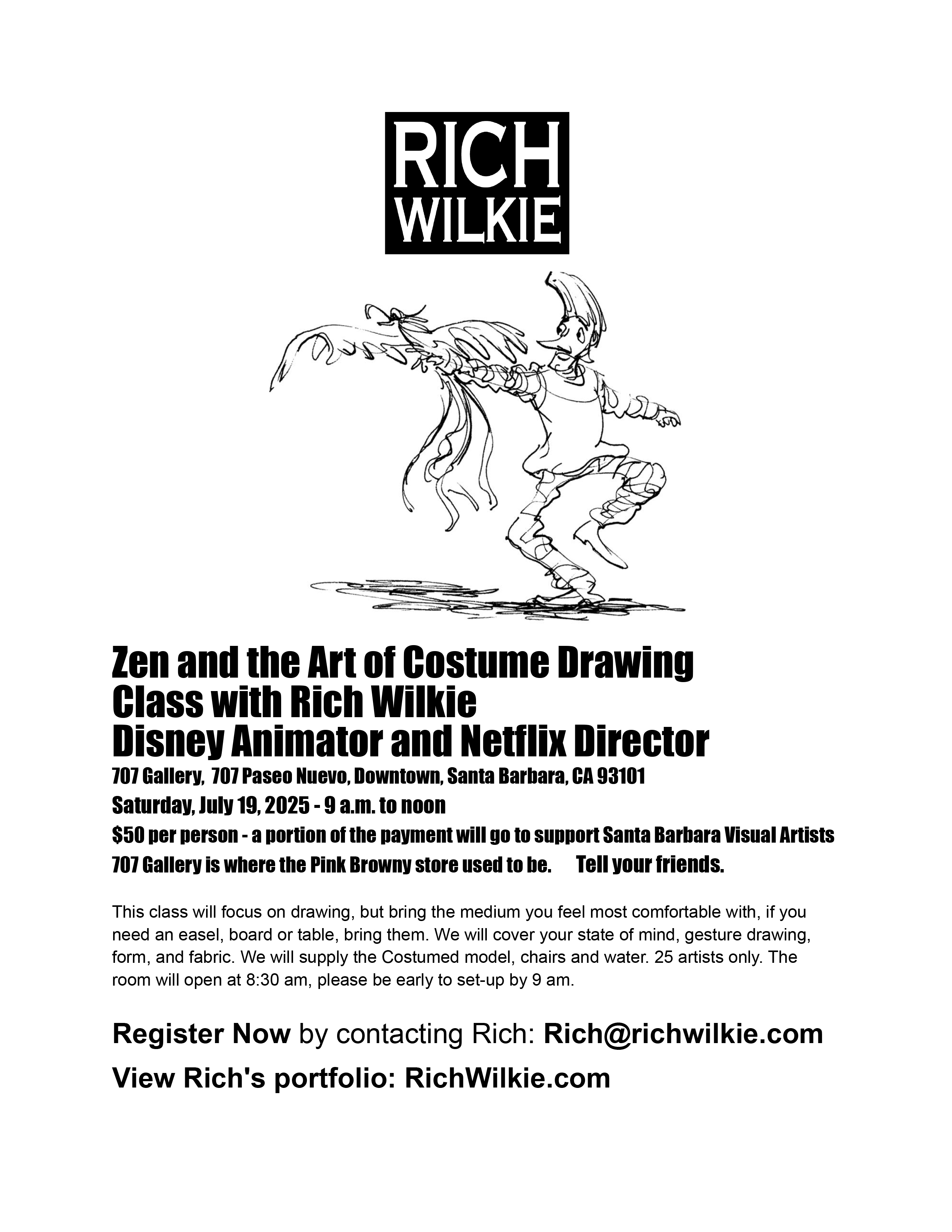 RICH
WILKIE

Zen and the Art of Costume Drawing
Class with Rich Wilkie
Disney Animator and Netflix Director
707 Gallery, 707 Paseo Nuevo, Downtown, Santa Barbara, CA 93101
Saturday, July 19, 2025 - 9 a.m. to noon
$50 per person - a portion of the payment will go to support Santa Barbara Visual Artists
707 Gallery is where the Pink Browny store used to be. Tell your friends.

This class will focus on drawing, but bring the medium you feel most comfortable with, if you need an easel, board or table, bring them. We will cover your state of mind, gesture drawing, form, and fabric. We will supply the Costumed model, chairs and water. 25 artists only. The room will open at 8:30 am, please be early to set-up by 9 am.

Register Now by contacting Rich: Rich@richwilkie.com

View Rich's portfolio: RichWilkie.com